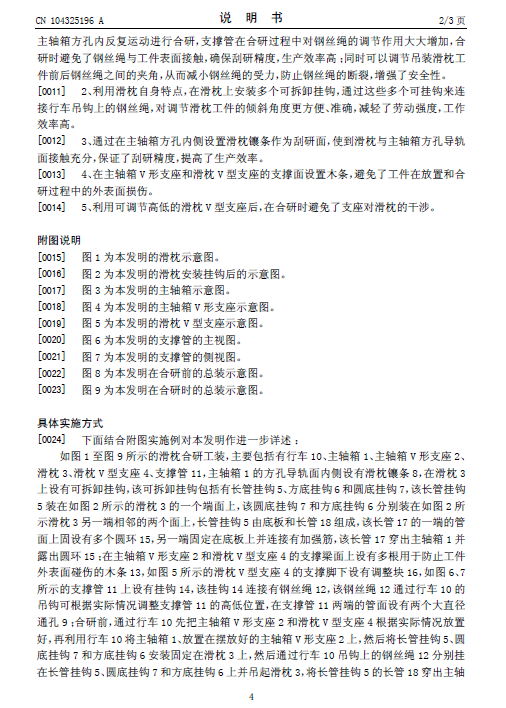 CN 104325196 A　　　　　　　　说　明　书　　　　　　　　2/3 页

主轴箱方孔内反复运动进行合研，支撑管在合研过程中对钢丝绳的调节作用大大增加，合研时避免了钢丝绳与工件表面接触，确保刮研精度，生产效率高；同时可以调节吊装滑枕工件前后钢丝绳之间的夹角，从而减小钢丝绳的受力，防止钢丝绳的断裂，增强了安全性。

[0011]　2、利用滑枕自身特点，在滑枕上安装多个可拆卸挂钩，通过这些多个可挂钩来连接行车吊钩上的钢丝绳，对调节滑枕工件的倾斜角度更方便、准确，减轻了劳动强度，工作效率高。

[0012]　3、通过在主轴箱方孔内侧设置滑枕镶条作为刮研面，使到滑枕与主轴箱方孔导轨面接触充分，保证了刮研精度，提高了生产效率。

[0013]　4、在主轴箱 V 形支座和滑枕 V 型支座的支撑面设置木条，避免了工件在放置和合研过程中的外表面损伤。

[0014]　5、利用可调节高低的滑枕 V 型支座后，在合研时避免了支座对滑枕的干涉。

附图说明

[0015]　图 1 为本发明的滑枕示意图。
[0016]　图 2 为本发明的滑枕安装挂钩后的示意图。
[0017]　图 3 为本发明的主轴箱示意图。
[0018]　图 4 为本发明的主轴箱 V 形支座示意图。
[0019]　图 5 为本发明的滑枕 V 型支座示意图。
[0020]　图 6 为本发明的支撑管的主视图。
[0021]　图 7 为本发明的支撑管的侧视图。
[0022]　图 8 为本发明在合研前的总装示意图。
[0023]　图 9 为本发明在合研时的总装示意图。

具体实施方式

[0024]　下面结合附图实施例对本发明作进一步详述：

如图 1 至图 9 所示的滑枕合研工装，主要包括有行车 10、主轴箱 1、主轴箱 V 形支座 2、滑枕 3、滑枕 V 型支座 4、支撑管 11，主轴箱 1 的方孔导轨面内侧设有滑枕镶条 8，在滑枕 3 上设有可拆卸挂钩，该可拆卸挂钩包括有长管挂钩 5、方底挂钩 6 和圆底挂钩 7，该长管挂钩 5 装在如图 2 所示的滑枕 3 的一个端面上，该圆底挂钩 7 和方底挂钩 6 分别装在如图 2 所示滑枕 3 另一端相邻的两个面上，长管挂钩 5 由底板和长管 18 组成，该长管 17 的一端的管面上固设有多个圆环 15，另一端固定在底板上并连接有加强筋，该长管 17 穿出主轴箱 1 并露出圆环 15；在主轴箱 V 形支座 2 和滑枕 V 型支座 4 的支撑梁面上设有多根用于防止工件外表面碰伤的木条 13，如图 5 所示的滑枕 V 型支座 4 的支撑脚下设有调整块 16，如图 6、7 所示的支撑管 11 上设有挂钩 14，该挂钩 14 连接有钢丝绳 12，该钢丝绳 12 通过行车 10 的吊钩可根据实际情况调整支撑管 11 的高低位置，在支撑管 11 两端的管面设有两个大直径通孔 9；合研前，通过行车 10 先把主轴箱 V 形支座 2 和滑枕 V 型支座 4 根据实际情况放置好，再利用行车 10 将主轴箱 1、放置在摆放好的主轴箱 V 形支座 2 上，然后将长管挂钩 5、圆底挂钩 7 和方底挂钩 6 安装固定在滑枕 3 上，然后通过行车 10 吊钩上的钢丝绳 12 分别挂在长管挂钩 5、圆底挂钩 7 和方底挂钩 6 上并吊起滑枕 3，将长管挂钩 5 的长管 18 穿出主轴

4